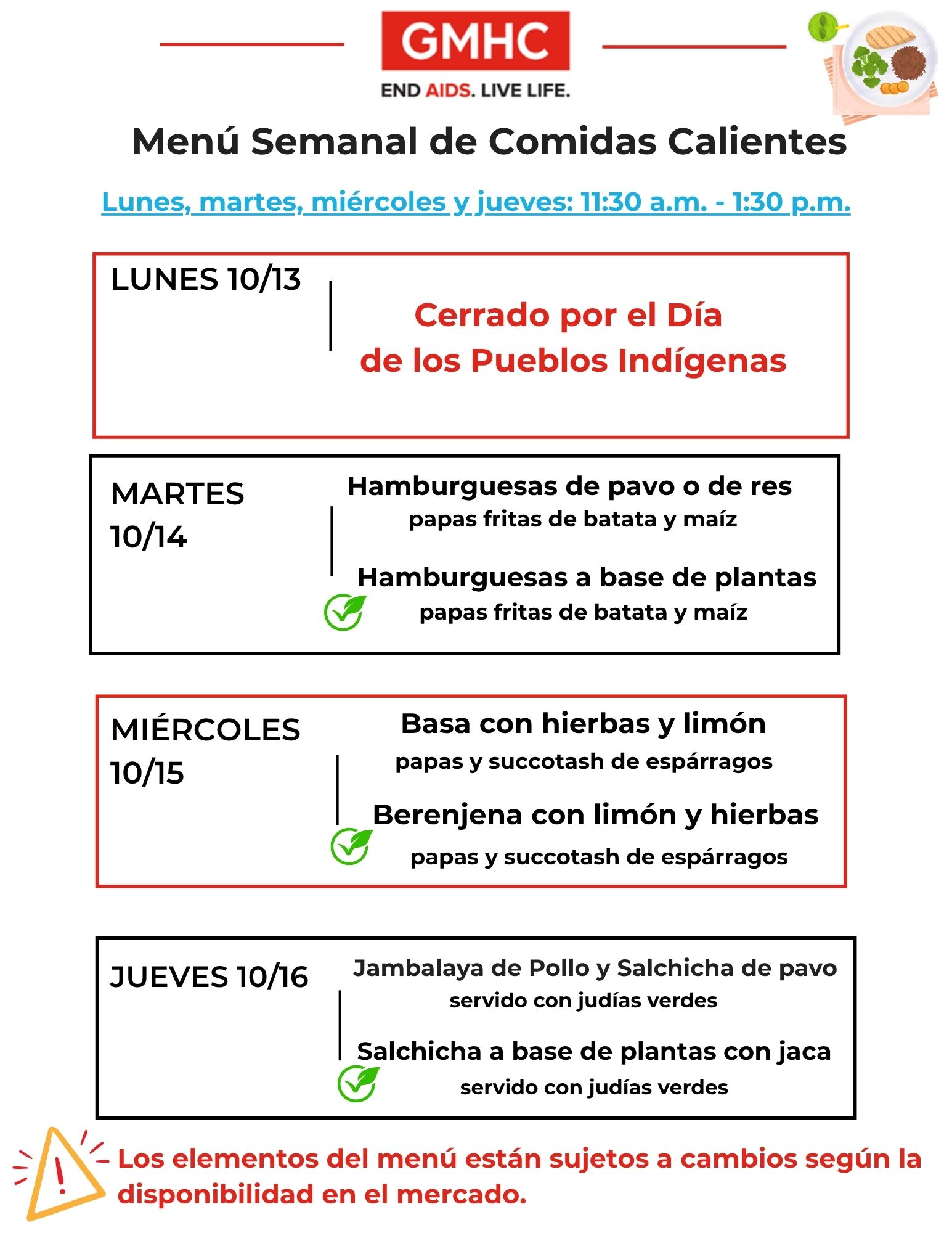 GMHC
END AIDS. LIVE LIFE.

Menú Semanal de Comidas Calientes

Lunes, martes, miércoles y jueves: 11:30 a.m. - 1:30 p.m.

LUNES 10/13

Cerrado por el Día de los Pueblos Indígenas

MARTES 10/14

Hamburguesas de pavo o de res
papas fritas de batata y maíz

Hamburguesas a base de plantas
papas fritas de batata y maíz

MIÉRCOLES 10/15

Basa con hierbas y limón
papas y succotash de espárragos

Berenjena con limón y hierbas
papas y succotash de espárragos

JUEVES 10/16

Jambalaya de Pollo y Salchicha de pavo
servido con judías verdes

Salchicha a base de plantas con jaca
servido con judías verdes

Los elementos del menú están sujetos a cambios según la disponibilidad en el mercado.